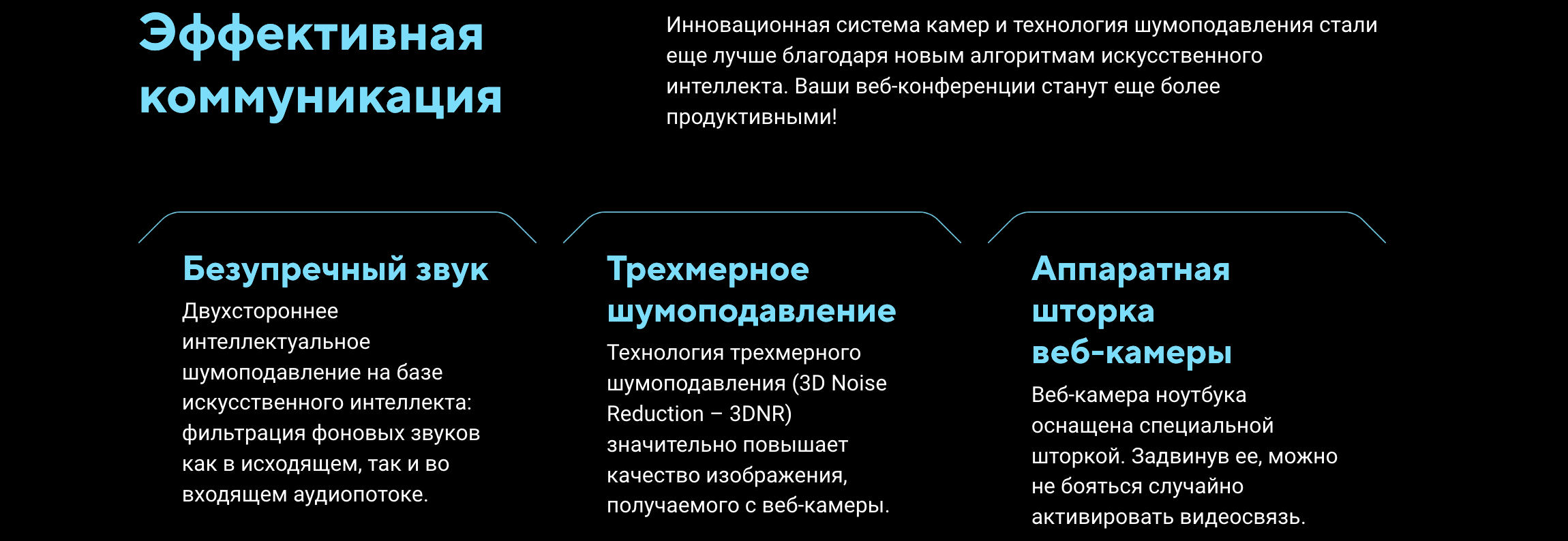 Эффективная коммуникация

Инновационная система камер и технология шумоподавления стали еще лучше благодаря новым алгоритмам искусственного интеллекта. Ваши веб-конференции станут еще более продуктивными!

Безупречный звук

Двухстороннее интеллектуальное шумоподавление на базе искусственного интеллекта: фильтрация фоновых звуков как в исходящем, так и во входящем аудиопотоке.

Трехмерное шумоподавление

Технология трехмерного шумоподавления (3D Noise Reduction – 3DNR) значительно повышает качество изображения, получаемого с веб-камеры.

Аппаратная шторка веб-камеры

Веб-камера ноутбука оснащена специальной шторкой. Задвинув ее, можно не бояться случайно активировать видеосвязь.